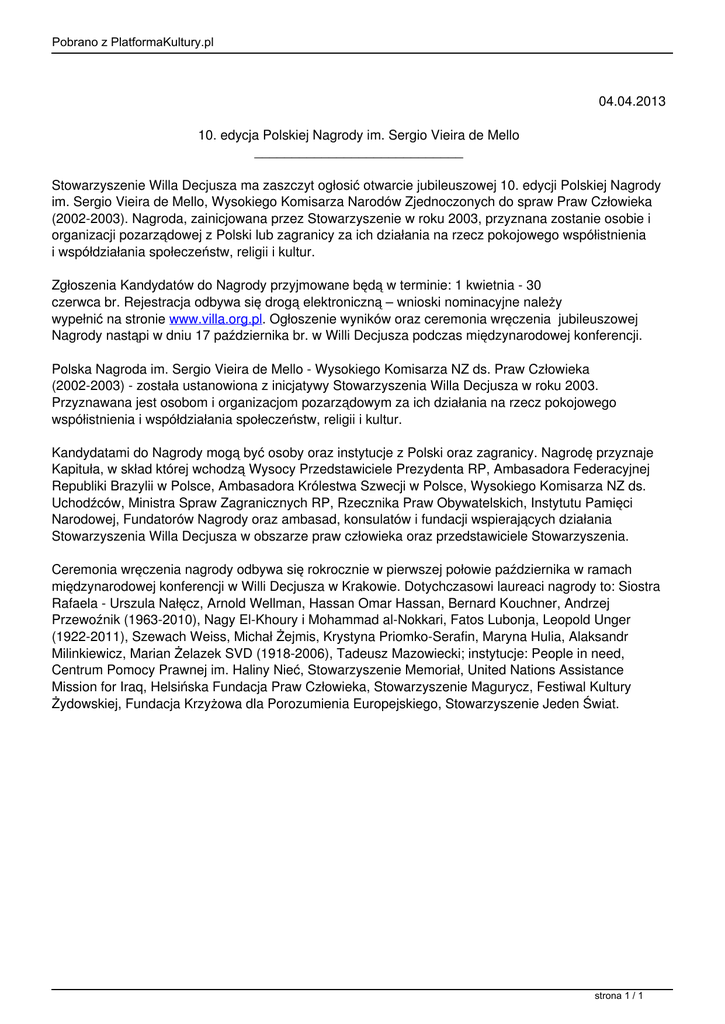 Pobrano z PlatformaKultury.pl

04.04.2013

10. edycja Polskiej Nagrody im. Sergio Vieira de Mello

Stowarzyszenie Willa Decjusza ma zaszczyt ogłosić otwarcie jubileuszowej 10. edycji Polskiej Nagrody im. Sergio Vieira de Mello, Wysokiego Komisarza Narodów Zjednoczonych do spraw Praw Człowieka (2002-2003). Nagroda, zainicjowana przez Stowarzyszenie w roku 2003, przyznana zostanie osobie i organizacji pozarządowej z Polski lub zagranicy za ich działania na rzecz pokojowego współistnienia i współdziałania społeczeństw, religii i kultur.

Zgłoszenia Kandydatów do Nagrody przyjmowane będą w terminie: 1 kwietnia - 30 czerwca br. Rejestracja odbywa się drogą elektroniczną – wnioski nominacyjne należy wypełnić na stronie www.villa.org.pl. Ogłoszenie wyników oraz ceremonia wręczenia jubileuszowej Nagrody nastąpi w dniu 17 października br. w Willi Decjusza podczas międzynarodowej konferencji.

Polska Nagroda im. Sergio Vieira de Mello - Wysokiego Komisarza NZ ds. Praw Człowieka (2002-2003) - została ustanowiona z inicjatywy Stowarzyszenia Willa Decjusza w roku 2003. Przyznawana jest osobom i organizacjom pozarządowym za ich działania na rzecz pokojowego współistnienia i współdziałania społeczeństw, religii i kultur.

Kandydatami do Nagrody mogą być osoby oraz instytucje z Polski oraz zagranicy. Nagrodę przyznaje Kapituła, w skład której wchodzą Wysocy Przedstawiciele Prezydenta RP, Ambasadora Federacyjnej Republiki Brazylii w Polsce, Ambasadora Królestwa Szwecji w Polsce, Wysokiego Komisarza NZ ds. Uchodźców, Ministra Spraw Zagranicznych RP, Rzecznika Praw Obywatelskich, Instytutu Pamięci Narodowej, Fundatorów Nagrody oraz ambasad, konsulatów i fundacji wspierających działania Stowarzyszenia Willa Decjusza w obszarze praw człowieka oraz przedstawiciele Stowarzyszenia.

Ceremonia wręczenia nagrody odbywa się rokrocznie w pierwszej połowie października w ramach międzynarodowej konferencji w Willi Decjusza w Krakowie. Dotychczasowi laureaci nagrody to: Siostra Rafaela - Urszula Nałęcz, Arnold Wellman, Hassan Omar Hassan, Bernard Kouchner, Andrzej Przewoźnik (1963-2010), Nagy El-Khoury i Mohammad al-Nokkari, Fatos Lubonja, Leopold Unger (1922-2011), Szewach Weiss, Michał Żejmis, Krystyna Priomko-Serafin, Maryna Hulia, Aliaksandr Milinkiewicz, Marian Żelazek SVD (1918-2006), Tadeusz Mazowiecki; instytucje: People in need, Centrum Pomocy Prawnej im. Haliny Nieć, Stowarzyszenie Memoriał, United Nations Assistance Mission for Iraq, Helsińska Fundacja Praw Człowieka, Stowarzyszenie Magurycz, Festiwal Kultury Żydowskiej, Fundacja Krzyżowa dla Porozumienia Europejskiego, Stowarzyszenie Jeden Świat.

strona 1 / 1